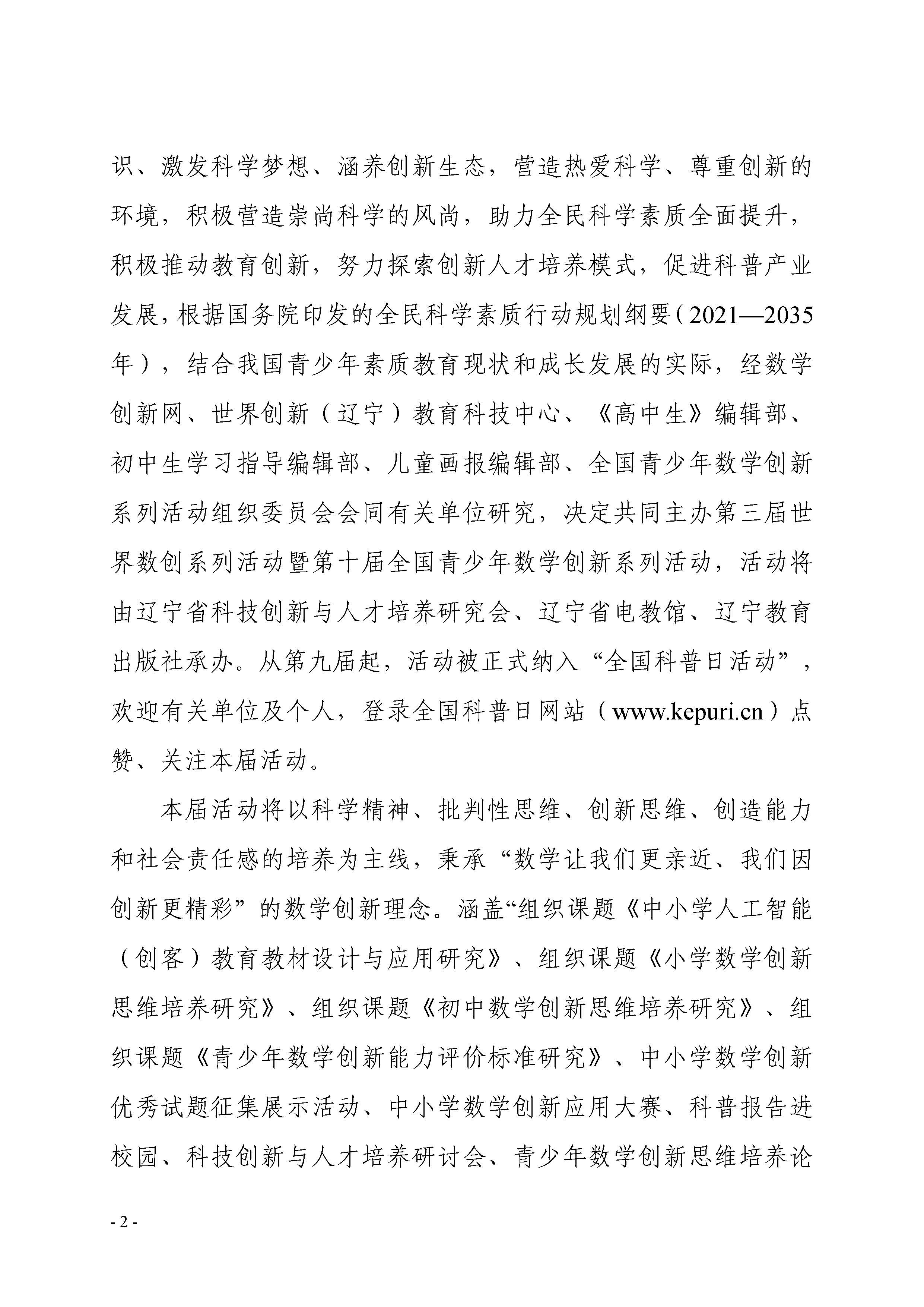 识、激发科学梦想、涵养创新生态，营造热爱科学、尊重创新的环境，积极营造崇尚科学的风尚，助力全民科学素质全面提升，积极推动教育创新，努力探索创新人才培养模式，促进科普产业发展，根据国务院印发的全民科学素质行动规划纲要（2021—2035年），结合我国青少年素质教育现状和成长发展的实际，经数学创新网、世界创新（辽宁）教育科技中心、《高中生》编辑部、初中生学习指导编辑部、儿童画报编辑部、全国青少年数学创新系列活动组织委员会会同有关单位研究，决定共同主办第三届世界数创系列活动暨第十届全国青少年数学创新系列活动，活动将由辽宁省科技创新与人才培养研究会、辽宁省电教馆、辽宁教育出版社承办。从第九届起，活动被正式纳入“全国科普日活动”，欢迎有关单位及个人，登录全国科普日网站（www.kepuri.cn）点赞、关注本届活动。

本届活动将以科学精神、批判性思维、创新思维、创造能力和社会责任感的培养为主线，秉承“数学让我们更亲近、我们因创新更精彩”的数学创新理念。涵盖“组织课题《中小学人工智能（创客）教育教材设计与应用研究》、组织课题《小学数学创新思维培养研究》、组织课题《初中数学创新思维培养研究》、组织课题《青少年数学创新能力评价标准研究》、中小学数学创新优秀试题征集展示活动、中小学数学创新应用大赛、科普报告进校园、科技创新与人才培养研讨会、青少年数学创新思维培养论

- 2 -